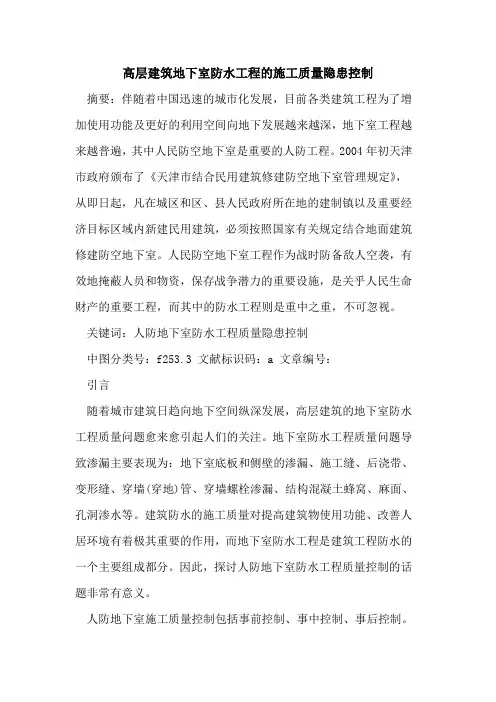 高层建筑地下室防水工程的施工质量隐患控制

摘要：伴随着中国迅速的城市化发展，目前各类建筑工程为了增加使用功能及更好的利用空间向地下发展越来越深，地下室工程越来越普遍，其中人民防空地下室是重要的人防工程。2004 年初天津市政府颁布了《天津市结合民用建筑修建防空地下室管理规定》，从即日起，凡在城区和区、县人民政府所在地的建制镇以及重要经济目标区域内新建民用建筑，必须按照国家有关规定结合地面建筑修建防空地下室。人民防空地下室工程作为战时防备敌人空袭，有效地掩蔽人员和物资，保存战争潜力的重要设施，是关乎人民生命财产的重要工程，而其中的防水工程则是重中之重，不可忽视。

关键词：人防地下室防水工程质量隐患控制

中图分类号：f253.3 文献标识码：a 文章编号：

引言

随着城市建筑日趋向地下空间纵深发展，高层建筑的地下室防水工程质量问题愈来愈引起人们的关注。地下室防水工程质量问题导致渗漏主要表现为：地下室底板和侧壁的渗漏、施工缝、后浇带、变形缝、穿墙(穿地)管、穿墙螺栓渗漏、结构混凝土蜂窝、麻面、孔洞渗水等。建筑防水的施工质量对提高建筑物使用功能、改善人居环境有着极其重要的作用，而地下室防水工程是建筑工程防水的一个主要组成部分。因此，探讨人防地下室防水工程质量控制的话题非常有意义。

人防地下室施工质量控制包括事前控制、事中控制、事后控制。